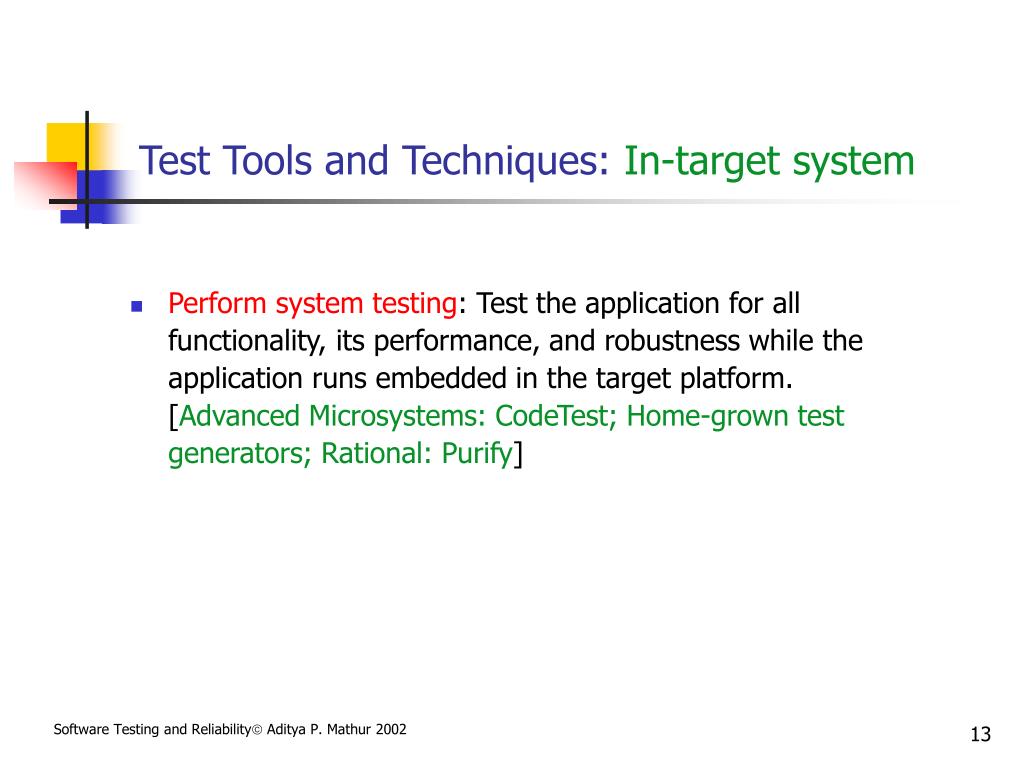 Test Tools and Techniques: In-target system

Perform system testing: Test the application for all functionality, its performance, and robustness while the application runs embedded in the target platform. [Advanced Microsystems: CodeTest; Home-grown test generators; Rational: Purify]

Software Testing and Reliability© Aditya P. Mathur 2002

13